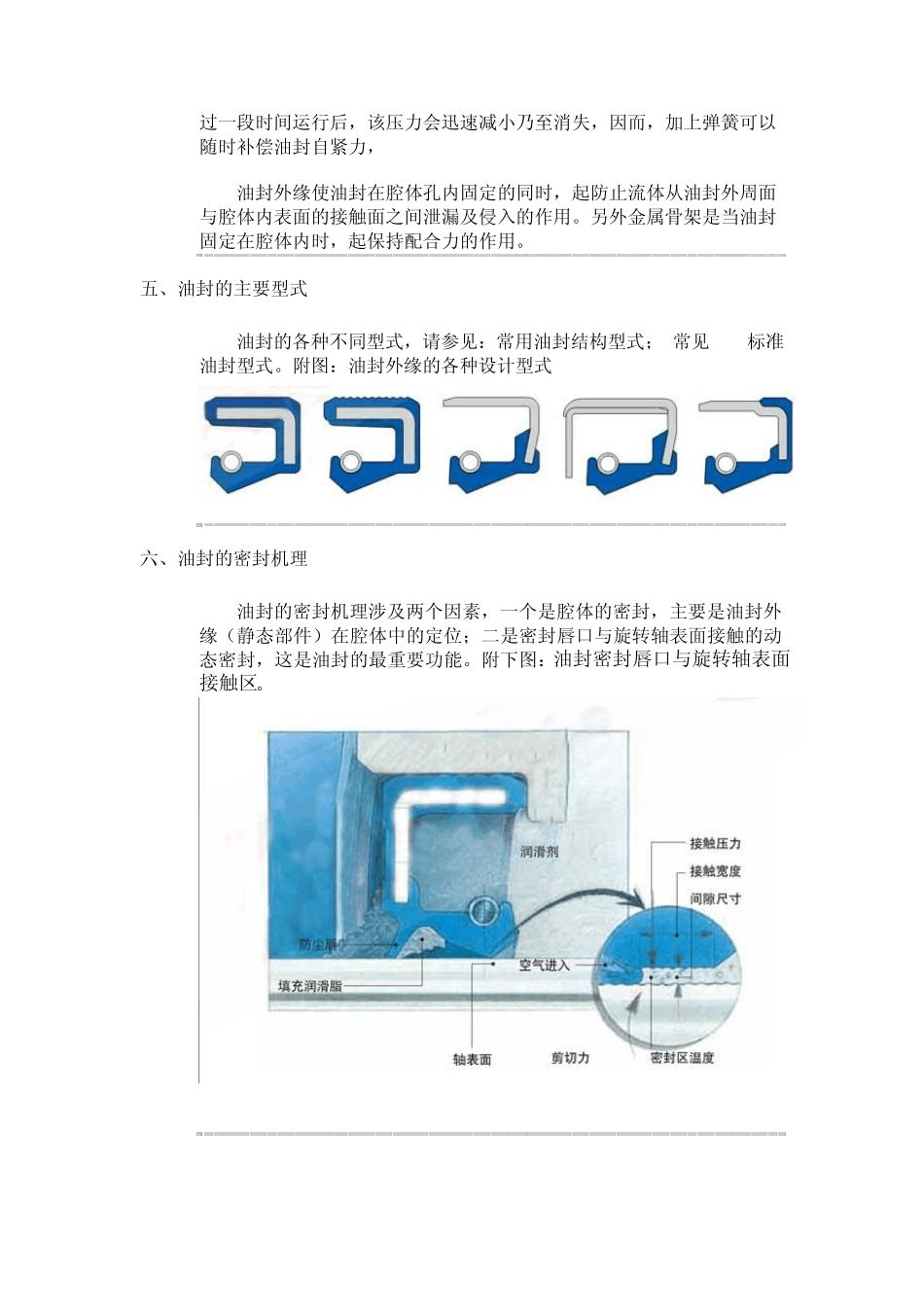 过一段时间运行后，该压力会迅速减小乃至消失，因而，加上弹簧可以随时补偿油封自紧力，

油封外缘使油封在腔体孔内固定的同时，起防止流体从油封外周面与腔体内表面的接触面之间泄漏及侵入的作用。另外金属骨架是当油封固定在腔体内时，起保持配合力的作用。

五、油封的主要型式

油封的各种不同型式，请参见：常用油封结构型式； 常见 标准油封型式。附图：油封外缘的各种设计型式

六、油封的密封机理

油封的密封机理涉及两个因素，一个是腔体的密封，主要是油封外缘（静态部件）在腔体中的定位；二是密封唇口与旋转轴表面接触的动态密封，这是油封的最重要功能。附下图：油封密封唇口与旋转轴表面接触区。

润滑剂
接触压力
接触宽度
间隙尺寸
防尘唇
空气进入
填充润滑脂
轴表面
剪切力
密封区温度